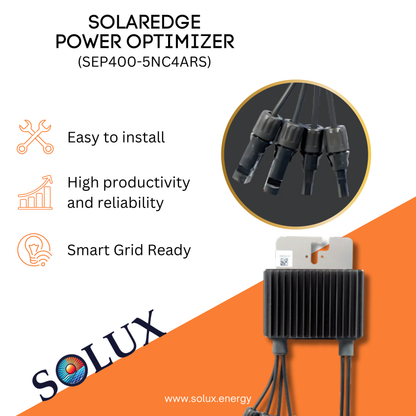 SOLAREDGE
POWER OPTIMIZER
(SEP400-5NC4ARS)

Easy to install

High productivity and reliability

Smart Grid Ready

SOLUX

www.solux.energy